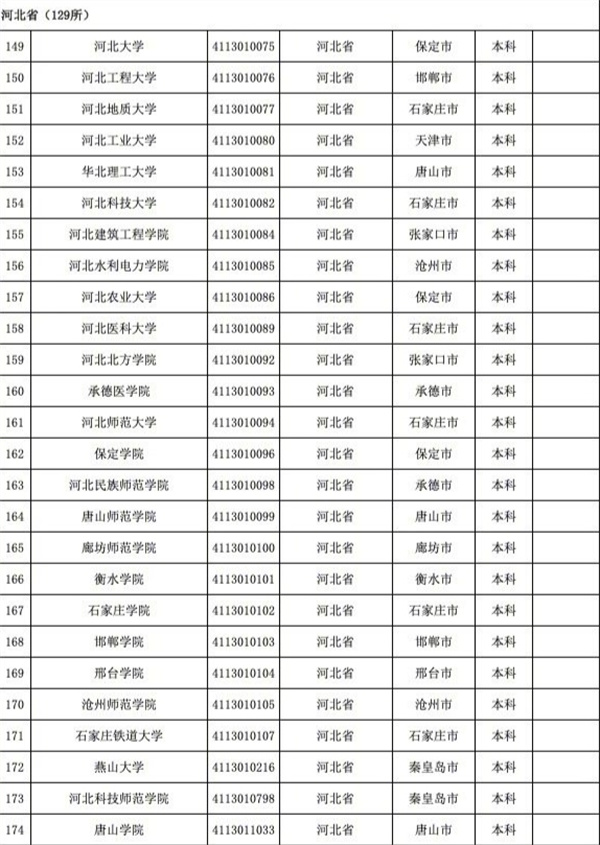 河北省（129所）

| | | | | | | |
|---|---|---|---|---|---|---|
| 149 | 河北大学 | 4113010075 | 河北省 | 保定市 | 本科 | |
| 150 | 河北工程大学 | 4113010076 | 河北省 | 邯郸市 | 本科 | |
| 151 | 河北地质大学 | 4113010077 | 河北省 | 石家庄市 | 本科 | |
| 152 | 河北工业大学 | 4113010080 | 河北省 | 天津市 | 本科 | |
| 153 | 华北理工大学 | 4113010081 | 河北省 | 唐山市 | 本科 | |
| 154 | 河北科技大学 | 4113010082 | 河北省 | 石家庄市 | 本科 | |
| 155 | 河北建筑工程学院 | 4113010084 | 河北省 | 张家口市 | 本科 | |
| 156 | 河北水利电力学院 | 4113010085 | 河北省 | 沧州市 | 本科 | |
| 157 | 河北农业大学 | 4113010086 | 河北省 | 保定市 | 本科 | |
| 158 | 河北医科大学 | 4113010089 | 河北省 | 石家庄市 | 本科 | |
| 159 | 河北北方学院 | 4113010092 | 河北省 | 张家口市 | 本科 | |
| 160 | 承德医学院 | 4113010093 | 河北省 | 承德市 | 本科 | |
| 161 | 河北师范大学 | 4113010094 | 河北省 | 石家庄市 | 本科 | |
| 162 | 保定学院 | 4113010096 | 河北省 | 保定市 | 本科 | |
| 163 | 河北民族师范学院 | 4113010098 | 河北省 | 承德市 | 本科 | |
| 164 | 唐山师范学院 | 4113010099 | 河北省 | 唐山市 | 本科 | |
| 165 | 廊坊师范学院 | 4113010100 | 河北省 | 廊坊市 | 本科 | |
| 166 | 衡水学院 | 4113010101 | 河北省 | 衡水市 | 本科 | |
| 167 | 石家庄学院 | 4113010102 | 河北省 | 石家庄市 | 本科 | |
| 168 | 邯郸学院 | 4113010103 | 河北省 | 邯郸市 | 本科 | |
| 169 | 邢台学院 | 4113010104 | 河北省 | 邢台市 | 本科 | |
| 170 | 沧州师范学院 | 4113010105 | 河北省 | 沧州市 | 本科 | |
| 171 | 石家庄铁道大学 | 4113010107 | 河北省 | 石家庄市 | 本科 | |
| 172 | 燕山大学 | 4113010216 | 河北省 | 秦皇岛市 | 本科 | |
| 173 | 河北科技师范学院 | 4113010798 | 河北省 | 秦皇岛市 | 本科 | |
| 174 | 唐山学院 | 4113011033 | 河北省 | 唐山市 | 本科 | |